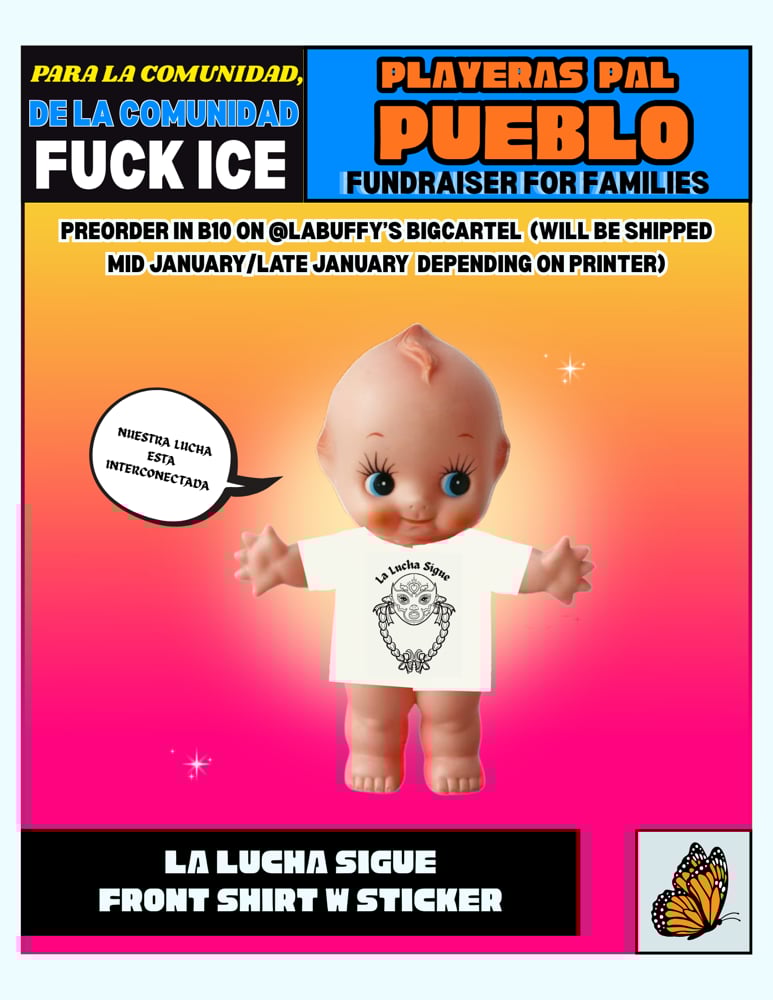 PARA LA COMUNIDAD,
DE LA COMUNIDAD
FUCK ICE

PLAYERAS PAL
PUEBLO
FUNDRAISER FOR FAMILIES

PREORDER IN B10 ON @LABUFFY'S BIGCARTEL (WILL BE SHIPPED MID JANUARY/LATE JANUARY DEPENDING ON PRINTER)

NUESTRA LUCHA ESTA INTERCONECTADA

La Lucha Sigue

LA LUCHA SIGUE
FRONT SHIRT W STICKER